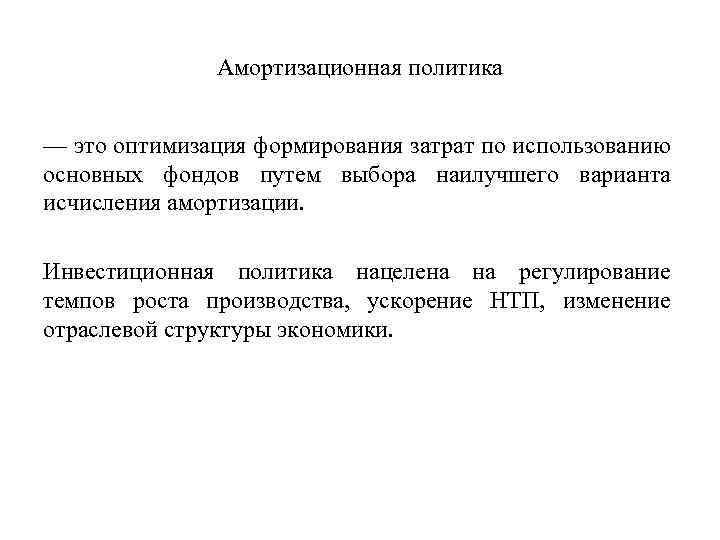 Амортизационная политика

— это оптимизация формирования затрат по использованию основных фондов путем выбора наилучшего варианта исчисления амортизации.

Инвестиционная политика нацелена на регулирование темпов роста производства, ускорение НТП, изменение отраслевой структуры экономики.